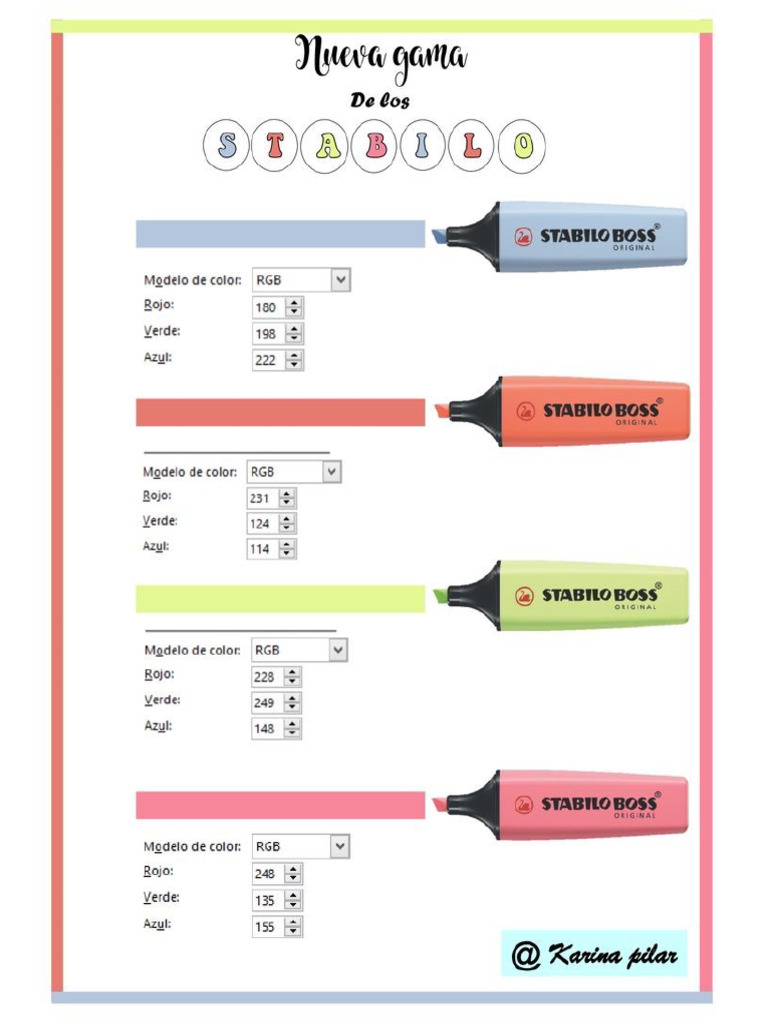 Nueva gama
De los
S T A B I L O

STABILO BOSS® ORIGINAL

Modelo de color: RGB
Rojo: 180
Verde: 198
Azul: 222

STABILO BOSS® ORIGINAL

Modelo de color: RGB
Rojo: 231
Verde: 124
Azul: 114

STABILO BOSS® ORIGINAL

Modelo de color: RGB
Rojo: 228
Verde: 249
Azul: 148

STABILO BOSS® ORIGINAL

Modelo de color: RGB
Rojo: 248
Verde: 135
Azul: 155

@ Karina pilar